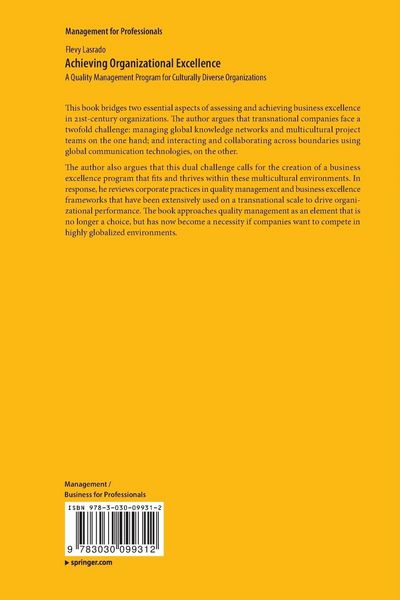 Management for Professionals

Flevy Lasrado
Achieving Organizational Excellence
A Quality Management Program for Culturally Diverse Organizations

This book bridges two essential aspects of assessing and achieving business excellence in 21st-century organizations. The author argues that transnational companies face a twofold challenge: managing global knowledge networks and multicultural project teams on the one hand; and interacting and collaborating across boundaries using global communication technologies, on the other.

The author also argues that this dual challenge calls for the creation of a business excellence program that fits and thrives within these multicultural environments. In response, he reviews corporate practices in quality management and business excellence frameworks that have been extensively used on a transnational scale to drive organizational performance. The book approaches quality management as an element that is no longer a choice, but has now become a necessity if companies want to compete in highly globalized environments.

Management /
Business for Professionals

ISBN 978-3-030-09931-2

9 783030 099312

▶ springer.com